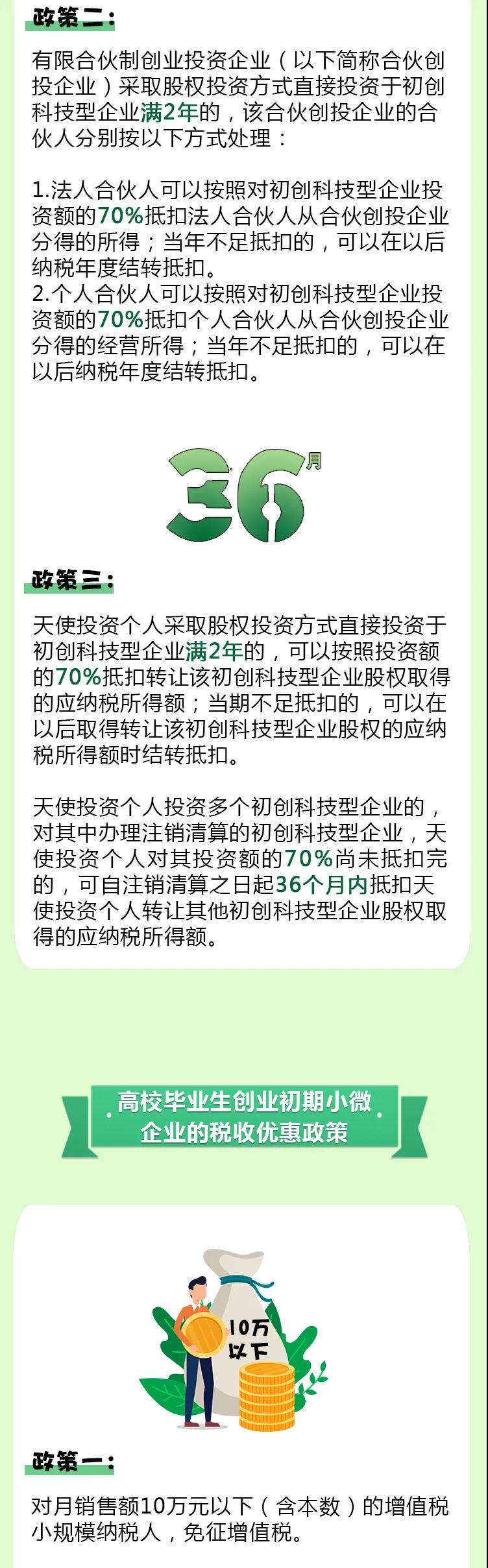 政策二：

有限合伙制创业投资企业（以下简称合伙创投企业）采取股权投资方式直接投资于初创科技型企业满2年的，该合伙创投企业的合伙人分别按以下方式处理：

1.法人合伙人可以按照对初创科技型企业投资额的70%抵扣法人合伙人从合伙创投企业分得的所得；当年不足抵扣的，可以在以后纳税年度结转抵扣。
2.个人合伙人可以按照对初创科技型企业投资额的70%抵扣个人合伙人从合伙创投企业分得的经营所得；当年不足抵扣的，可以在以后纳税年度结转抵扣。

36月

政策三：

天使投资个人采取股权投资方式直接投资于初创科技型企业满2年的，可以按照投资额的70%抵扣转让该初创科技型企业股权取得的应纳税所得额；当期不足抵扣的，可以在以后取得转让该初创科技型企业股权的应纳税所得额时结转抵扣。

天使投资个人投资多个初创科技型企业的，对其中办理注销清算的初创科技型企业，天使投资个人对其投资额的70%尚未抵扣完的，可自注销清算之日起36个月内抵扣天使投资个人转让其他初创科技型企业股权取得的应纳税所得额。

高校毕业生创业初期小微企业的税收优惠政策

10万以下

政策一：

对月销售额10万元以下（含本数）的增值税小规模纳税人，免征增值税。